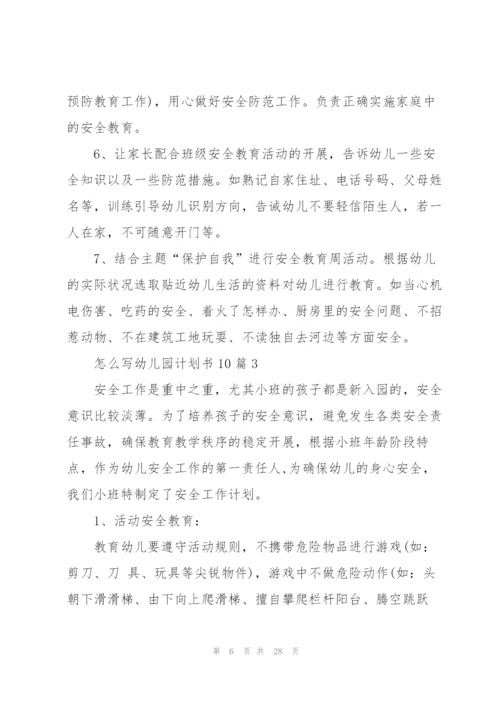 预防教育工作），用心做好安全防范工作。负责正确实施家庭中的安全教育。

6、让家长配合班级安全教育活动的开展，告诉幼儿一些安全知识以及一些防范措施。如熟记自家住址、电话号码、父母姓名等，训练引导幼儿识别方向，告诫幼儿不要轻信陌生人，若一人在家，不可随意开门等。

7、结合主题“保护自我”进行安全教育周活动。根据幼儿的实际状况选取贴近幼儿生活的资料对幼儿进行教育。如当心机电伤害、吃药的安全、着火了怎样办、厨房里的安全问题、不招惹动物、不在建筑工地玩耍、不读独自去河边等方面安全。

怎么写幼儿园计划书10篇3

安全工作是重中之重，尤其小班的孩子都是新入园的，安全意识比较淡薄。为了培养孩子的安全意识，避免发生各类安全责任事故，确保教育教学秩序的稳定开展，根据小班年龄阶段特点，作为幼儿安全工作的第一责任人，为确保幼儿的身心安全，我们小班特制定了安全工作计划。

1、活动安全教育：

教育幼儿要遵守活动规则，不携带危险物品进行游戏(如：剪刀、刀 具、玩具等尖锐物件)，游戏中不做危险动作(如：头朝下滑滑梯、由下向上爬滑梯、擅自攀爬栏杆阳台、腾空跳跃

第 6 页 共 28 页